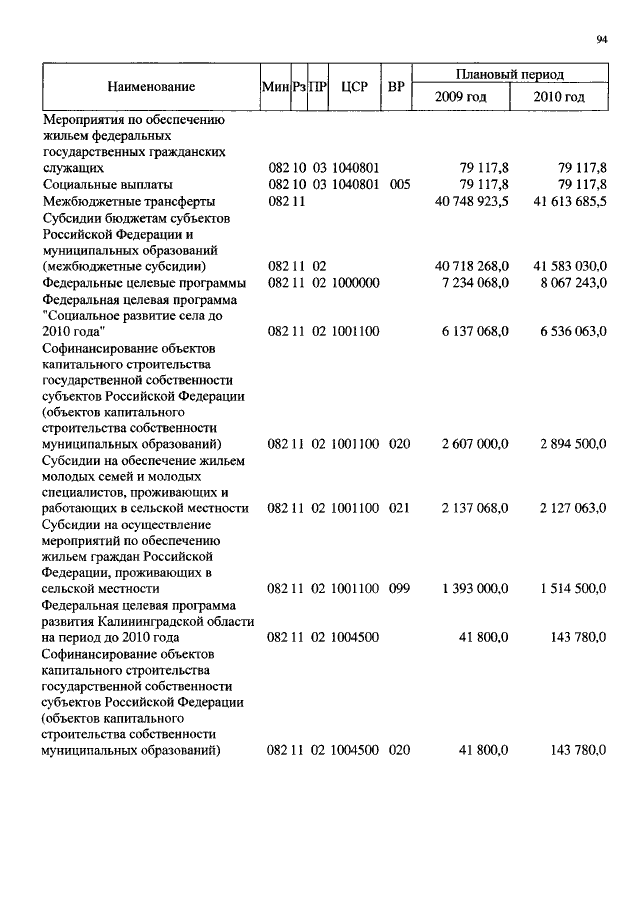 94

| Наименование | Мин | Рз | ПР | ЦСР | ВР | Плановый период 2009 год | Плановый период 2010 год |
|---|---|---|---|---|---|---|---|
| Мероприятия по обеспечению жильем федеральных государственных гражданских служащих | 082 | 10 | 03 | 1040801 | | 79 117,8 | 79 117,8 |
| Социальные выплаты | 082 | 10 | 03 | 1040801 | 005 | 79 117,8 | 79 117,8 |
| Межбюджетные трансферты | 082 | 11 | | | | 40 748 923,5 | 41 613 685,5 |
| Субсидии бюджетам субъектов Российской Федерации и муниципальных образований (межбюджетные субсидии) | 082 | 11 | 02 | | | 40 718 268,0 | 41 583 030,0 |
| Федеральные целевые программы | 082 | 11 | 02 | 1000000 | | 7 234 068,0 | 8 067 243,0 |
| Федеральная целевая программа "Социальное развитие села до 2010 года" | 082 | 11 | 02 | 1001100 | | 6 137 068,0 | 6 536 063,0 |
| Софинансирование объектов капитального строительства государственной собственности субъектов Российской Федерации (объектов капитального строительства собственности муниципальных образований) | 082 | 11 | 02 | 1001100 | 020 | 2 607 000,0 | 2 894 500,0 |
| Субсидии на обеспечение жильем молодых семей и молодых специалистов, проживающих и работающих в сельской местности | 082 | 11 | 02 | 1001100 | 021 | 2 137 068,0 | 2 127 063,0 |
| Субсидии на осуществление мероприятий по обеспечению жильем граждан Российской Федерации, проживающих в сельской местности | 082 | 11 | 02 | 1001100 | 099 | 1 393 000,0 | 1 514 500,0 |
| Федеральная целевая программа развития Калининградской области на период до 2010 года | 082 | 11 | 02 | 1004500 | | 41 800,0 | 143 780,0 |
| Софинансирование объектов капитального строительства государственной собственности субъектов Российской Федерации (объектов капитального строительства собственности муниципальных образований) | 082 | 11 | 02 | 1004500 | 020 | 41 800,0 | 143 780,0 |